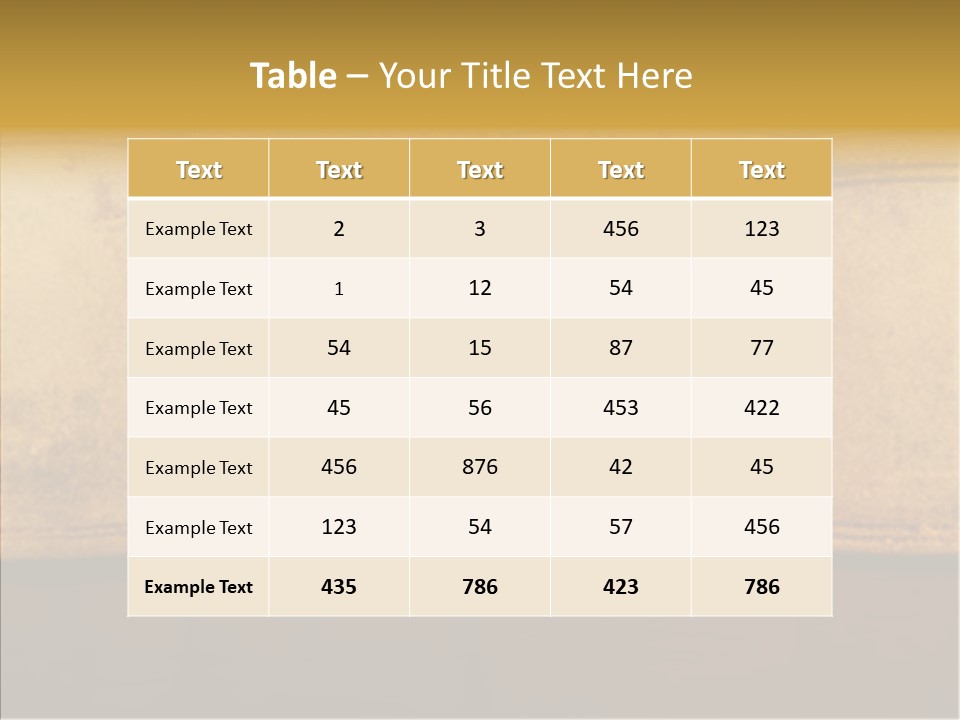 Table – Your Title Text Here

| Text | Text | Text | Text | Text |
|---|---|---|---|---|
| Example Text | 2 | 3 | 456 | 123 |
| Example Text | 1 | 12 | 54 | 45 |
| Example Text | 54 | 15 | 87 | 77 |
| Example Text | 45 | 56 | 453 | 422 |
| Example Text | 456 | 876 | 42 | 45 |
| Example Text | 123 | 54 | 57 | 456 |
| Example Text | 435 | 786 | 423 | 786 |